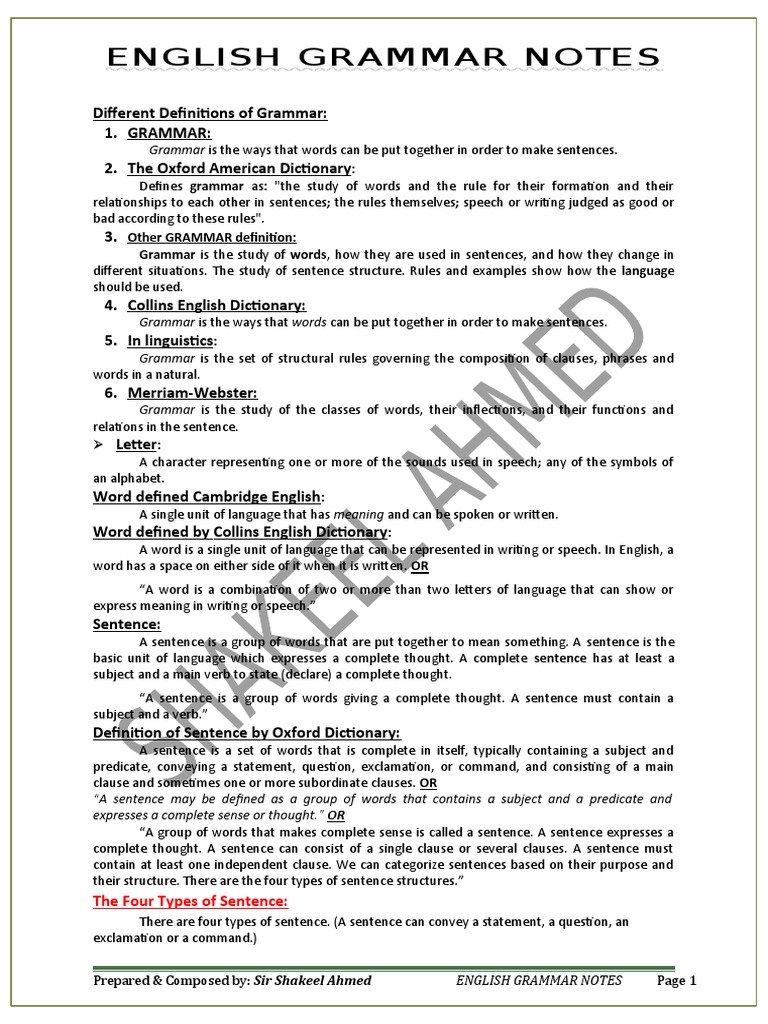 ENGLISH GRAMMAR NOTES

Different Definitions of Grammar:

1. GRAMMAR:

Grammar is the ways that words can be put together in order to make sentences.

2. The Oxford American Dictionary:

Defines grammar as: "the study of words and the rule for their formation and their relationships to each other in sentences; the rules themselves; speech or writing judged as good or bad according to these rules".

3. Other GRAMMAR definition:

Grammar is the study of words, how they are used in sentences, and how they change in different situations. The study of sentence structure. Rules and examples show how the language should be used.

4. Collins English Dictionary:

Grammar is the ways that words can be put together in order to make sentences.

5. In linguistics:

Grammar is the set of structural rules governing the composition of clauses, phrases and words in a natural.

6. Merriam-Webster:

Grammar is the study of the classes of words, their inflections, and their functions and relations in the sentence.

➢ Letter:

A character representing one or more of the sounds used in speech; any of the symbols of an alphabet.

Word defined Cambridge English:

A single unit of language that has meaning and can be spoken or written.

Word defined by Collins English Dictionary:

A word is a single unit of language that can be represented in writing or speech. In English, a word has a space on either side of it when it is written. OR

"A word is a combination of two or more than two letters of language that can show or express meaning in writing or speech."

Sentence:

A sentence is a group of words that are put together to mean something. A sentence is the basic unit of language which expresses a complete thought. A complete sentence has at least a subject and a main verb to state (declare) a complete thought.

"A sentence is a group of words giving a complete thought. A sentence must contain a subject and a verb."

Definition of Sentence by Oxford Dictionary:

A sentence is a set of words that is complete in itself, typically containing a subject and predicate, conveying a statement, question, exclamation, or command, and consisting of a main clause and sometimes one or more subordinate clauses. OR

"A sentence may be defined as a group of words that contains a subject and a predicate and expresses a complete sense or thought." OR

"A group of words that makes complete sense is called a sentence. A sentence expresses a complete thought. A sentence can consist of a single clause or several clauses. A sentence must contain at least one independent clause. We can categorize sentences based on their purpose and their structure. There are the four types of sentence structures."

The Four Types of Sentence:

There are four types of sentence. (A sentence can convey a statement, a question, an exclamation or a command.)

SHAKEEL AHMED

Prepared & Composed by: Sir Shakeel Ahmed ENGLISH GRAMMAR NOTES Page 1